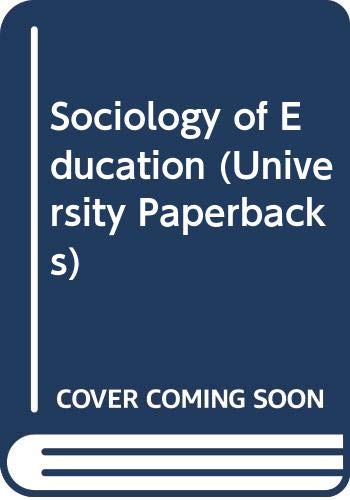 Sociology of Education (University Paperbacks)

COVER COMING SOON